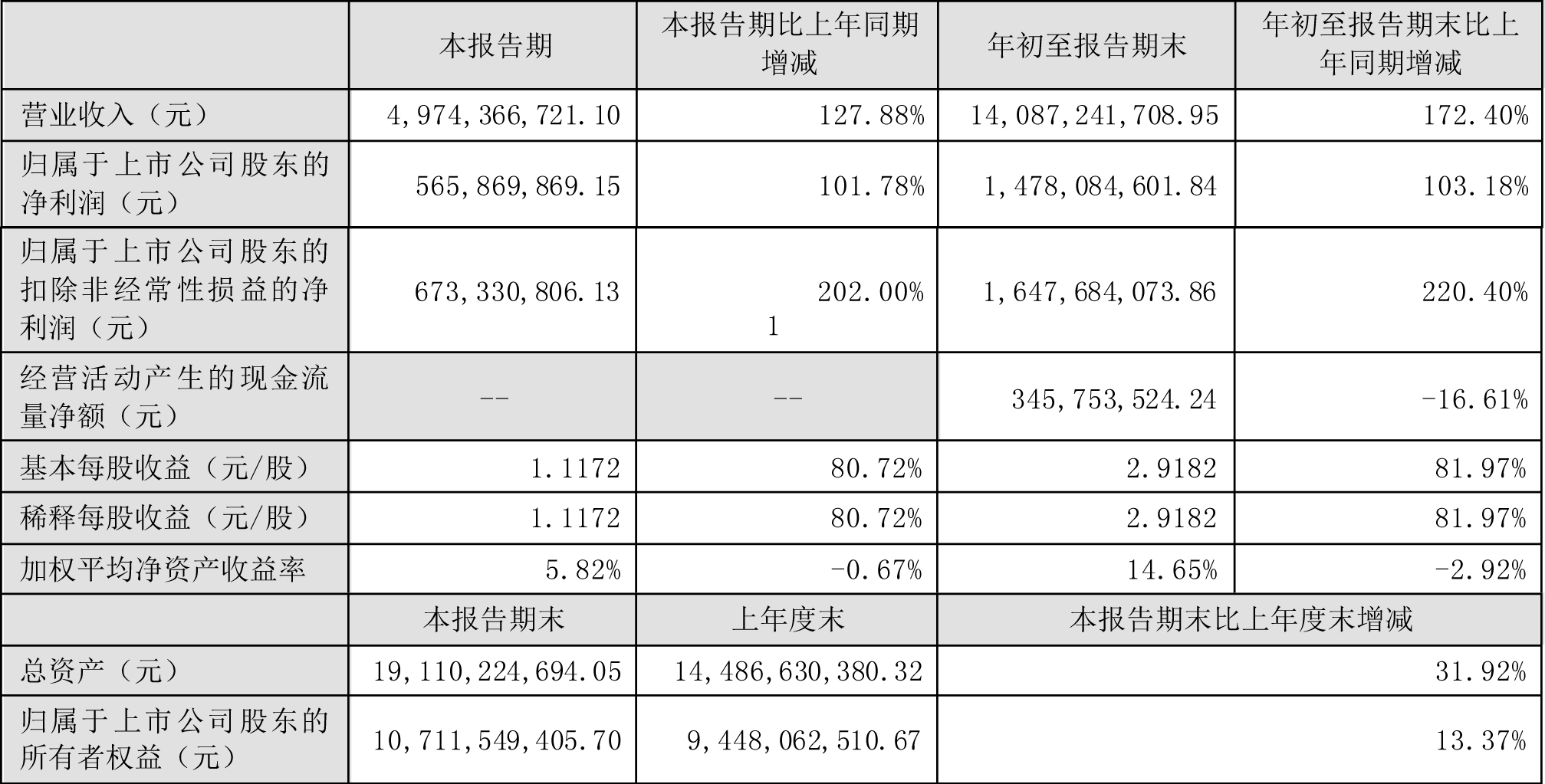 |  | 本报告期 | 本报告期比上年同期增减 | 年初至报告期末 | 年初至报告期末比上年同期增减 |
|---|---|---|---|---|
| 营业收入（元） | 4,974,366,721.10 | 127.88% | 14,087,241,708.95 | 172.40% |
| 归属于上市公司股东的净利润（元） | 565,869,869.15 | 101.78% | 1,478,084,601.84 | 103.18% |
| 归属于上市公司股东的扣除非经常性损益的净利润（元） | 673,330,806.13 | 202.00% 1 | 1,647,684,073.86 | 220.40% |
| 经营活动产生的现金流量净额（元） | -- | -- | 345,753,524.24 | -16.61% |
| 基本每股收益（元/股） | 1.1172 | 80.72% | 2.9182 | 81.97% |
| 稀释每股收益（元/股） | 1.1172 | 80.72% | 2.9182 | 81.97% |
| 加权平均净资产收益率 | 5.82% | -0.67% | 14.65% | -2.92% |
|  | 本报告期末 | 上年度末 | 本报告期末比上年度末增减 | |
| 总资产（元） | 19,110,224,694.05 | 14,486,630,380.32 | 31.92% | |
| 归属于上市公司股东的所有者权益（元） | 10,711,549,405.70 | 9,448,062,510.67 | 13.37% | |